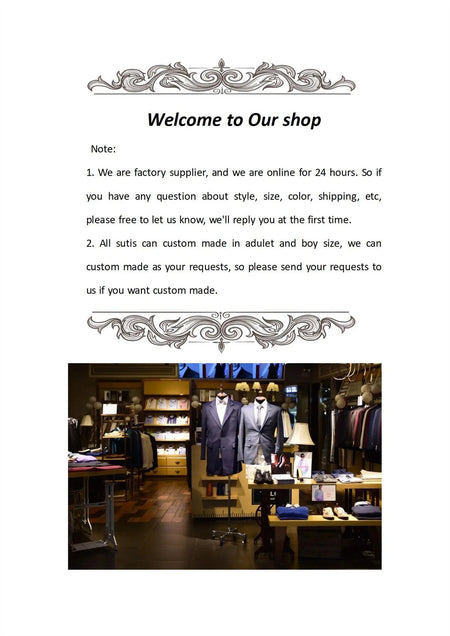 Welcome to Our shop

Note:

1. We are factory supplier, and we are online for 24 hours. So if you have any question about style, size, color, shipping, etc, please free to let us know, we'll reply you at the first time.

2. All sutis can custom made in adulet and boy size, we can custom made as your requests, so please send your requests to us if you want custom made.